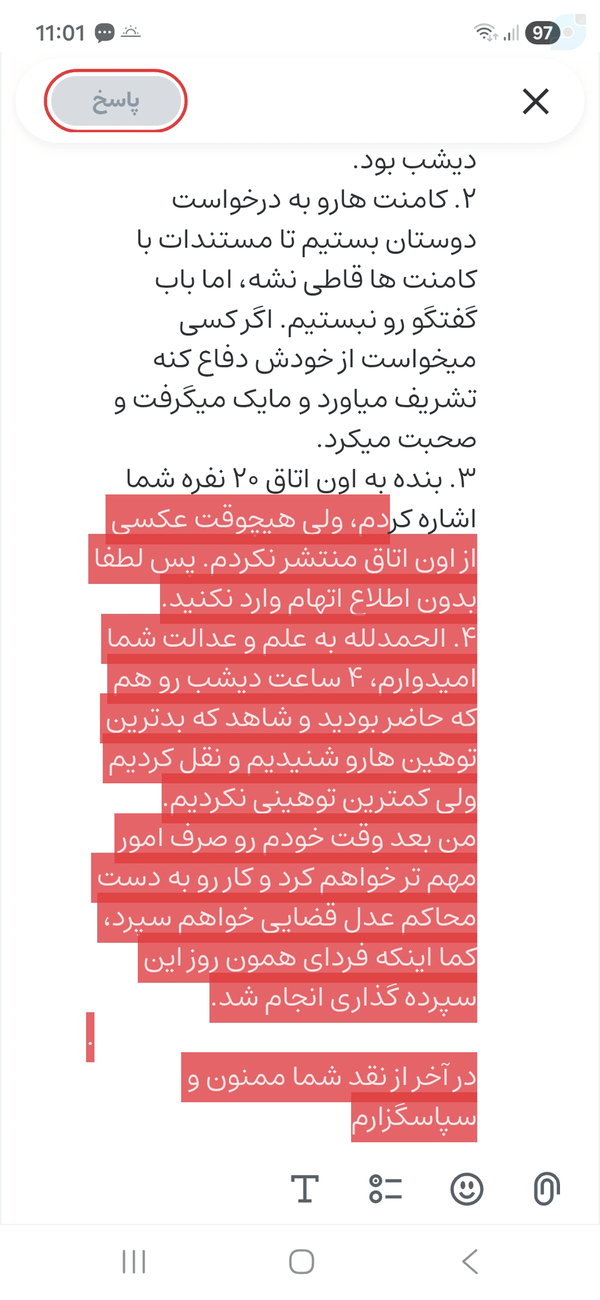 11:01

97

پاسخ

دیشب بود.
۲. کامنت هارو به درخواست دوستان بستیم تا مستندات با کامنت ها قاطی نشه، اما باب گفتگو رو نبستیم. اگر کسی میخواست از خودش دفاع کنه تشریف میاورد و مایک میگرفت و صحبت میکرد.
۳. بنده به اون اتاق ۲۰ نفره شما اشاره کردم، ولی هیچوقت عکسی از اون اتاق منتشر نکردم. پس لطفا بدون اطلاع اتهام وارد نکنید.
۴. الحمدلله به علم و عدالت شما امیدوارم، ۴ ساعت دیشب رو هم که حاضر بودید و شاهد که بدترین توهین هارو شنیدیم و نقل کردیم ولی کمترین توهینی نکردیم.
من بعد وقت خودم رو صرف امور مهم تر خواهم کرد و کار رو به دست محاکم عدل قضایی خواهم سپرد، کما اینکه فردای همون روز این سپرده گذاری انجام شد.
.
در آخر از نقد شما ممنون و سپاسگزارم